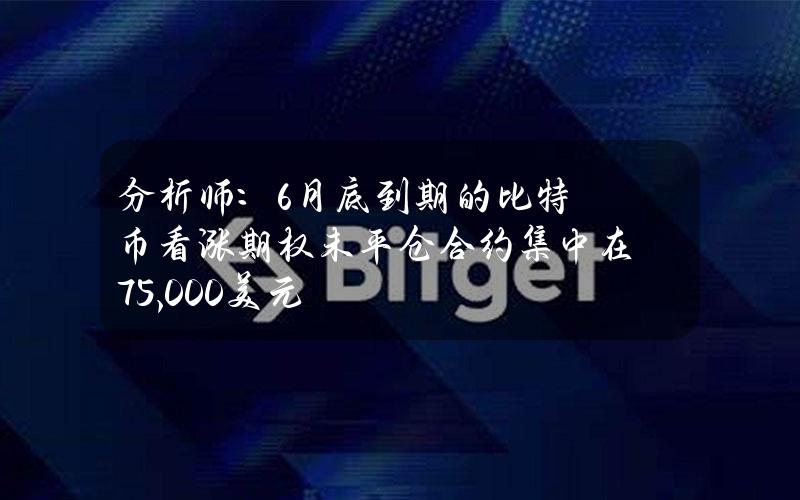 分析师：6月底到期的比特币看涨期权未平仓合约集中在75,000美元

Bitget